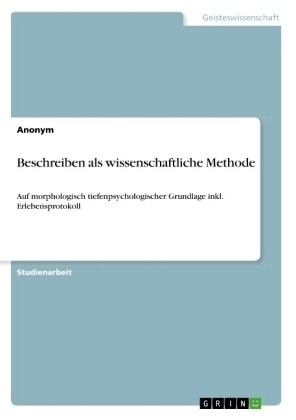 Geisteswissenschaft

Anonym

Beschreiben als wissenschaftliche Methode

Auf morphologisch tiefenpsychologischer Grundlage inkl. Erlebensprotokoll

Studienarbeit

GRIN